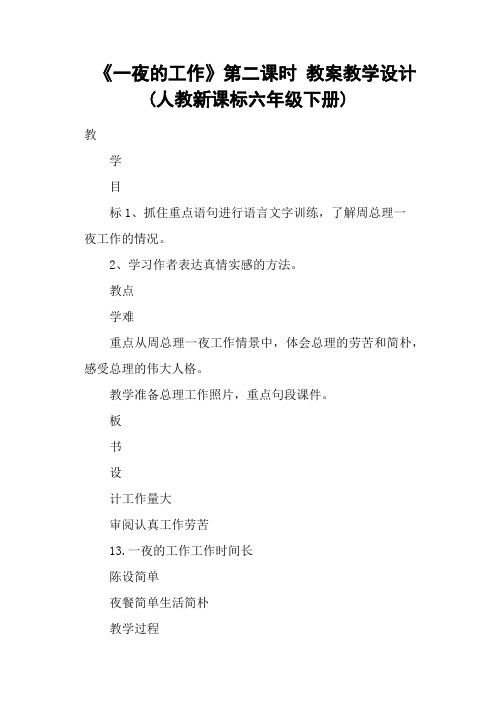 《一夜的工作》第二课时 教案教学设计（人教新课标六年级下册）

教

学

目

标 1、抓住重点语句进行语言文字训练，了解周总理一夜工作的情况。

2、学习作者表达真情实感的方法。

教点

学难

重点从周总理一夜工作情景中，体会总理的劳苦和简朴，感受总理的伟大人格。

教学准备总理工作照片，重点句段课件。

板

书

设

计工作量大

审阅认真工作劳苦

13.一夜的工作工作时间长

陈设简单

夜餐简单生活简朴

教学过程